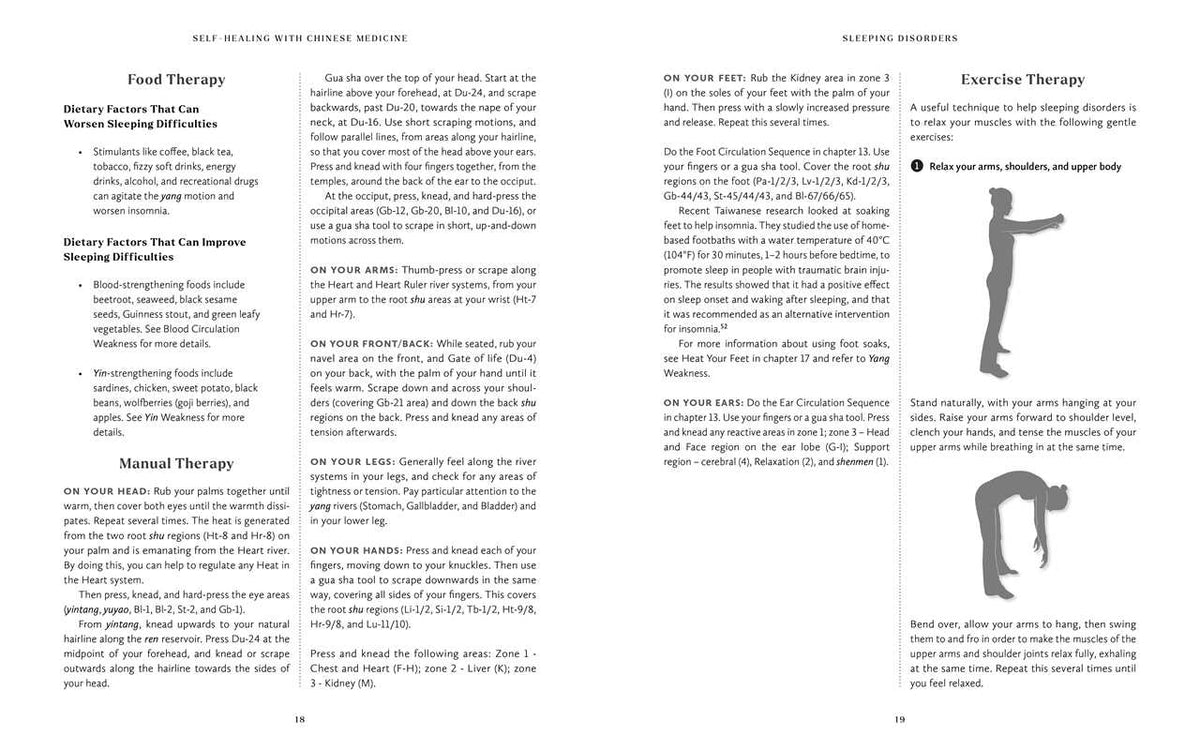 SELF-HEALING WITH CHINESE MEDICINE

Food Therapy

Dietary Factors That Can Worsen Sleeping Difficulties

• Stimulants like coffee, black tea, tobacco, fizzy soft drinks, energy drinks, alcohol, and recreational drugs can agitate the yang motion and worsen insomnia.

Dietary Factors That Can Improve Sleeping Difficulties

• Blood-strengthening foods include beetroot, seaweed, black sesame seeds, Guinness stout, and green leafy vegetables. See Blood Circulation Weakness for more details.

• Yin-strengthening foods include sardines, chicken, sweet potato, black beans, wolfberries (goji berries), and apples. See Yin Weakness for more details.

Manual Therapy

ON YOUR HEAD: Rub your palms together until warm, then cover both eyes until the warmth dissipates. Repeat several times. The heat is generated from the two root shu regions (Ht-8 and Hr-8) on your palm and is emanating from the Heart river. By doing this, you can help to regulate any Heat in the Heart system.

Then press, knead, and hard-press the eye areas (yintang, yuyao, Bl-1, Bl-2, St-2, and Gb-1).

From yintang, knead upwards to your natural hairline along the ren reservoir. Press Du-24 at the midpoint of your forehead, and knead or scrape outwards along the hairline towards the sides of your head.

Gua sha over the top of your head. Start at the hairline above your forehead, at Du-24, and scrape backwards, past Du-20, towards the nape of your neck, at Du-16. Use short scraping motions, and follow parallel lines, from areas along your hairline, so that you cover most of the head above your ears. Press and knead with four fingers together, from the temples, around the back of the ear to the occiput.

At the occiput, press, knead, and hard-press the occipital areas (Gb-12, Gb-20, Bl-10, and Du-16), or use a gua sha tool to scrape in short, up-and-down motions across them.

ON YOUR ARMS: Thumb-press or scrape along the Heart and Heart Ruler river systems, from your upper arm to the root shu areas at your wrist (Ht-7 and Hr-7).

ON YOUR FRONT/BACK: While seated, rub your navel area on the front, and Gate of life (Du-4) on your back, with the palm of your hand until it feels warm. Scrape down and across your shoulders (covering Gb-21 area) and down the back shu regions on the back. Press and knead any areas of tension afterwards.

ON YOUR LEGS: Generally feel along the river systems in your legs, and check for any areas of tightness or tension. Pay particular attention to the yang rivers (Stomach, Gallbladder, and Bladder) and in your lower leg.

ON YOUR HANDS: Press and knead each of your fingers, moving down to your knuckles. Then use a gua sha tool to scrape downwards in the same way, covering all sides of your fingers. This covers the root shu regions (Li-1/2, Si-1/2, Tb-1/2, Ht-9/8, Hr-9/8, and Lu-11/10).

Press and knead the following areas: Zone 1 - Chest and Heart (F-H); zone 2 - Liver (K); zone 3 - Kidney (M).

18

SLEEPING DISORDERS

ON YOUR FEET: Rub the Kidney area in zone 3 (I) on the soles of your feet with the palm of your hand. Then press with a slowly increased pressure and release. Repeat this several times.

Do the Foot Circulation Sequence in chapter 13. Use your fingers or a gua sha tool. Cover the root shu regions on the foot (Pa-1/2/3, Lv-1/2/3, Kd-1/2/3, Gb-44/43, St-45/44/43, and Bl-67/66/65).

Recent Taiwanese research looked at soaking feet to help insomnia. They studied the use of home-based footbaths with a water temperature of 40°C (104°F) for 30 minutes, 1–2 hours before bedtime, to promote sleep in people with traumatic brain injuries. The results showed that it had a positive effect on sleep onset and waking after sleeping, and that it was recommended as an alternative intervention for insomnia.$^{52}$

For more information about using foot soaks, see Heat Your Feet in chapter 17 and refer to Yang Weakness.

ON YOUR EARS: Do the Ear Circulation Sequence in chapter 13. Use your fingers or a gua sha tool. Press and knead any reactive areas in zone 1; zone 3 – Head and Face region on the ear lobe (G-I); Support region – cerebral (4), Relaxation (2), and shenmen (1).

Exercise Therapy

A useful technique to help sleeping disorders is to relax your muscles with the following gentle exercises:

1 Relax your arms, shoulders, and upper body

Stand naturally, with your arms hanging at your sides. Raise your arms forward to shoulder level, clench your hands, and tense the muscles of your upper arms while breathing in at the same time.

Bend over, allow your arms to hang, then swing them to and fro in order to make the muscles of the upper arms and shoulder joints relax fully, exhaling at the same time. Repeat this several times until you feel relaxed.

19